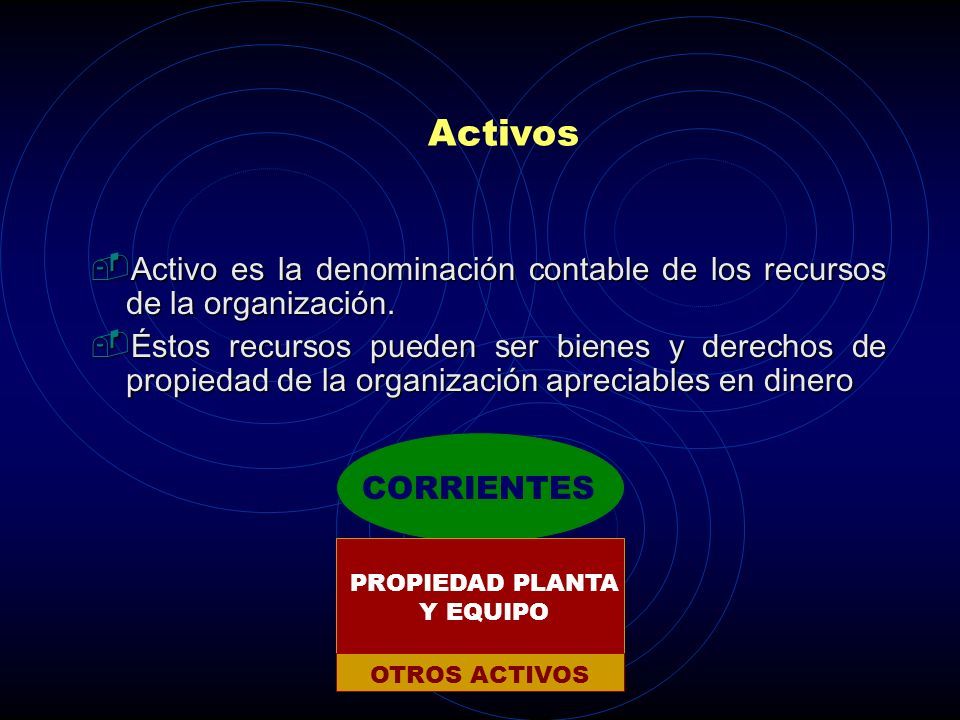 Activos

Activo es la denominación contable de los recursos de la organización.

Éstos recursos pueden ser bienes y derechos de propiedad de la organización apreciables en dinero

CORRIENTES

PROPIEDAD PLANTA Y EQUIPO

OTROS ACTIVOS